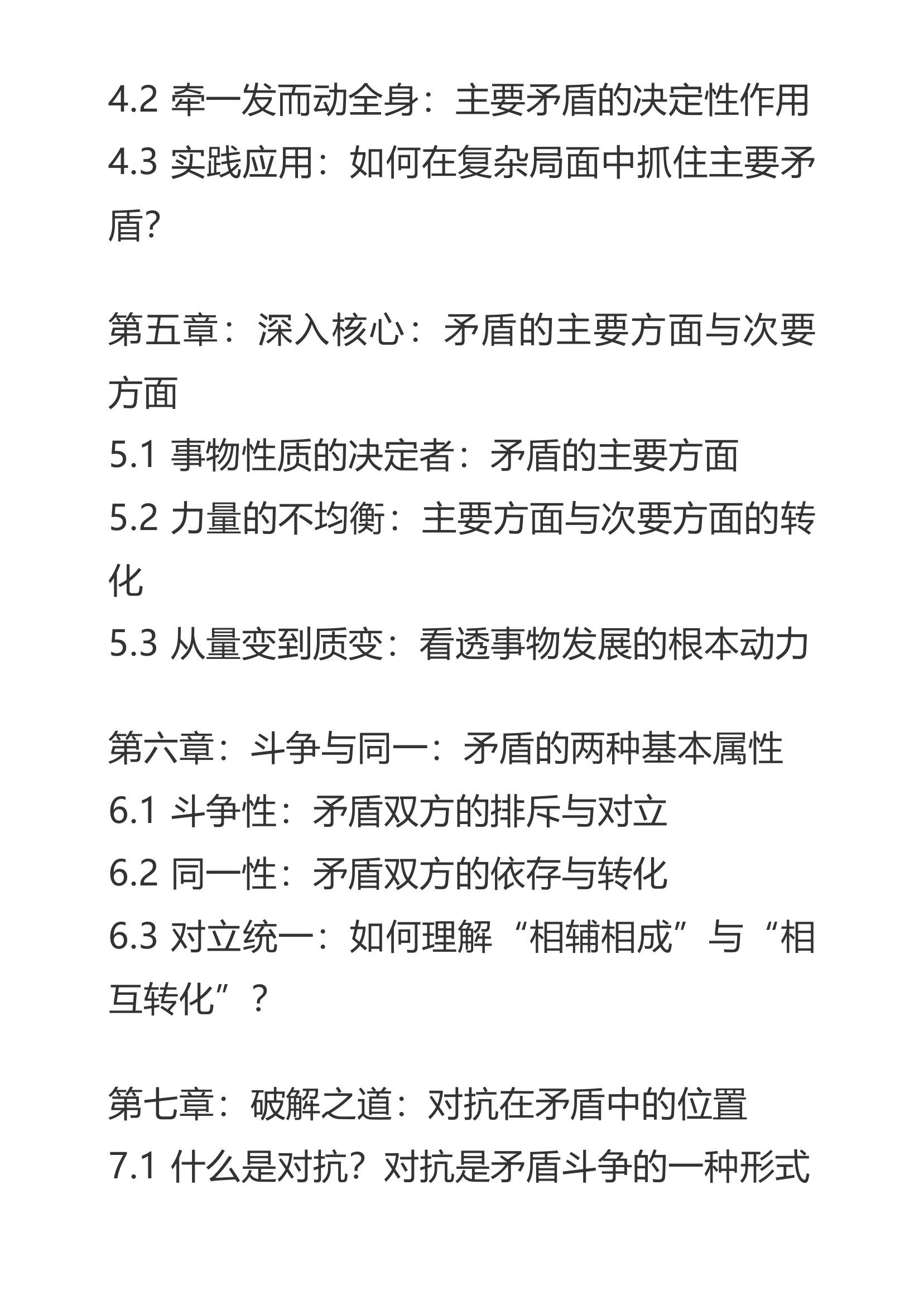 4.2 牵一发而动全身：主要矛盾的决定性作用
4.3 实践应用：如何在复杂局面中抓住主要矛盾?

第五章：深入核心：矛盾的主要方面与次要方面
5.1 事物性质的决定者：矛盾的主要方面
5.2 力量的不均衡：主要方面与次要方面的转化
5.3 从量变到质变：看透事物发展的根本动力

第六章：斗争与同一：矛盾的两种基本属性
6.1 斗争性：矛盾双方的排斥与对立
6.2 同一性：矛盾双方的依存与转化
6.3 对立统一：如何理解“相辅相成”与“相互转化”？

第七章：破解之道：对抗在矛盾中的位置
7.1 什么是对抗？对抗是矛盾斗争的一种形式